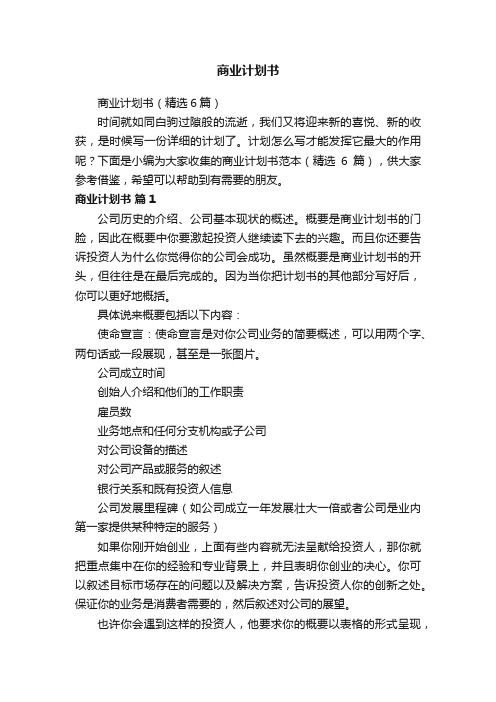 商业计划书

商业计划书（精选6篇）

时间就如同白驹过隙般的流逝，我们又将迎来新的喜悦、新的收获，是时候写一份详细的计划了。计划怎么写才能发挥它最大的作用呢？下面是小编为大家收集的商业计划书范本（精选 6 篇），供大家参考借鉴，希望可以帮助到有需要的朋友。

商业计划书 篇1

公司历史的介绍、公司基本现状的概述。概要是商业计划书的门脸，因此在概要中你要激起投资人继续读下去的兴趣。而且你还要告诉投资人为什么你觉得你的公司会成功。虽然概要是商业计划书的开头，但往往是在最后完成的。因为当你把计划书的其他部分写好后，你可以更好地概括。

具体说来概要包括以下内容：

使命宣言：使命宣言是对你公司业务的简要概述，可以用两个字、两句话或一段展现，甚至是一张图片。

公司成立时间

创始人介绍和他们的工作职责

雇员数

业务地点和任何分支机构或子公司

对公司设备的描述

对公司产品或服务的叙述

银行关系和既有投资人信息

公司发展里程碑（如公司成立一年发展壮大一倍或者公司是业内第一家提供某种特定的服务）

如果你刚开始创业，上面有些内容就无法呈献给投资人，那你就把重点集中在你的经验和专业背景上，并且表明你创业的决心。你可以叙述目标市场存在的问题以及解决方案，告诉投资人你的创新之处。保证你的业务是消费者需要的，然后叙述对公司的展望。

也许你会遇到这样的投资人，他要求你的概要以表格的形式呈现，